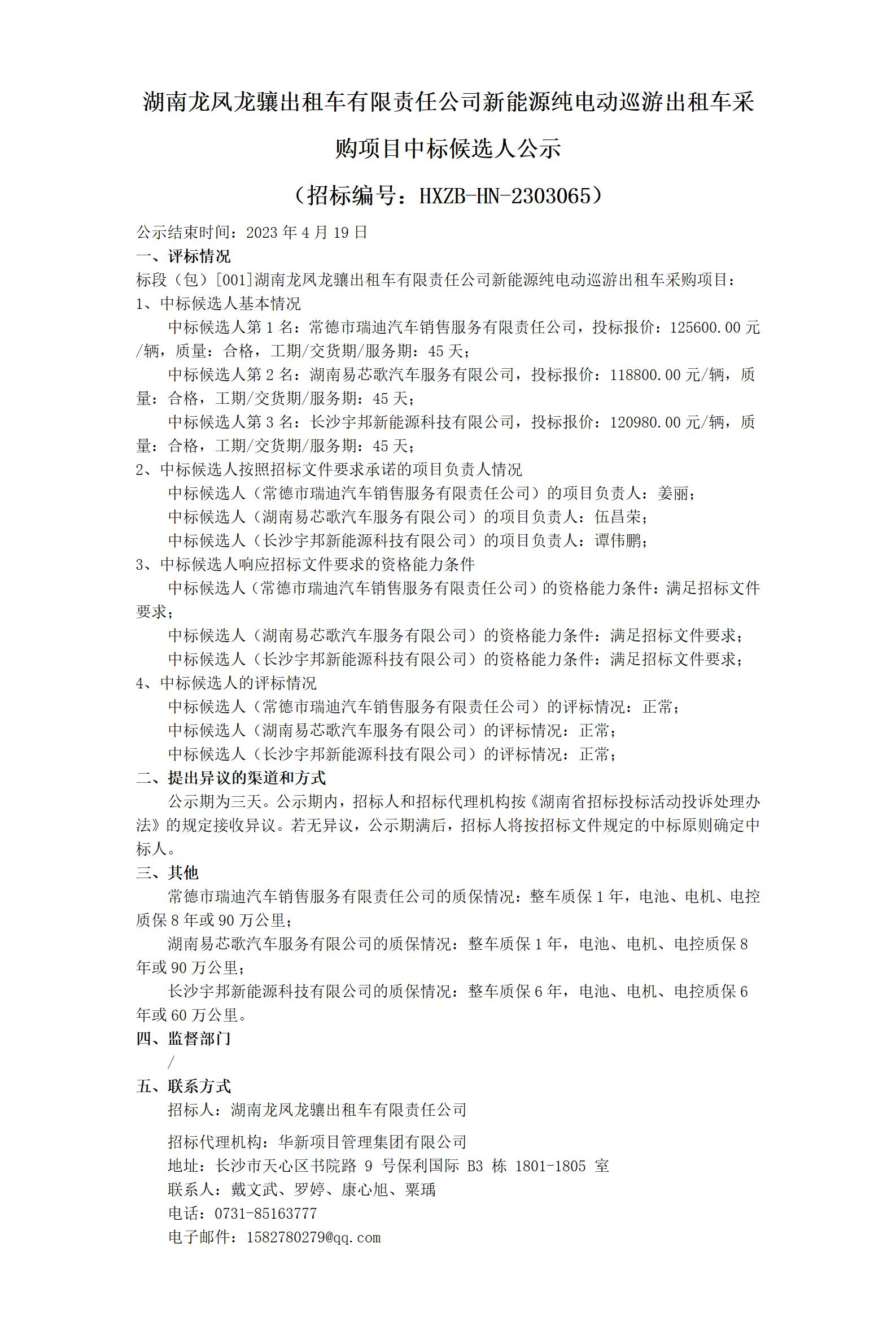 湖南龙凤龙骧出租车有限责任公司新能源纯电动巡游出租车采购项目中标候选人公示

（招标编号：HXZB-HN-2303065）

公示结束时间：2023 年 4 月 19 日

一、评标情况

标段（包）[001]湖南龙凤龙骧出租车有限责任公司新能源纯电动巡游出租车采购项目：

1、中标候选人基本情况

中标候选人第 1 名：常德市瑞迪汽车销售服务有限责任公司，投标报价：125600.00 元/辆，质量：合格，工期/交货期/服务期：45 天；

中标候选人第 2 名：湖南易芯歌汽车服务有限公司，投标报价：118800.00 元/辆，质量：合格，工期/交货期/服务期：45 天；

中标候选人第 3 名：长沙宇邦新能源科技有限公司，投标报价：120980.00 元/辆，质量：合格，工期/交货期/服务期：45 天；

2、中标候选人按照招标文件要求承诺的项目负责人情况

中标候选人（常德市瑞迪汽车销售服务有限责任公司）的项目负责人：姜丽；

中标候选人（湖南易芯歌汽车服务有限公司）的项目负责人：伍昌荣；

中标候选人（长沙宇邦新能源科技有限公司）的项目负责人：谭伟鹏；

3、中标候选人响应招标文件要求的资格能力条件

中标候选人（常德市瑞迪汽车销售服务有限责任公司）的资格能力条件：满足招标文件要求；

中标候选人（湖南易芯歌汽车服务有限公司）的资格能力条件：满足招标文件要求；

中标候选人（长沙宇邦新能源科技有限公司）的资格能力条件：满足招标文件要求；

4、中标候选人的评标情况

中标候选人（常德市瑞迪汽车销售服务有限责任公司）的评标情况：正常；

中标候选人（湖南易芯歌汽车服务有限公司）的评标情况：正常；

中标候选人（长沙宇邦新能源科技有限公司）的评标情况：正常；

二、提出异议的渠道和方式

公示期为三天。公示期内，招标人和招标代理机构按《湖南省招标投标活动投诉处理办法》的规定接收异议。若无异议，公示期满后，招标人将按招标文件规定的中标原则确定中标人。

三、其他

常德市瑞迪汽车销售服务有限责任公司的质保情况：整车质保 1 年，电池、电机、电控质保 8 年或 90 万公里；

湖南易芯歌汽车服务有限公司的质保情况：整车质保 1 年，电池、电机、电控质保 8 年或 90 万公里；

长沙宇邦新能源科技有限公司的质保情况：整车质保 6 年，电池、电机、电控质保 6 年或 60 万公里。

四、监督部门

/

五、联系方式

招标人：湖南龙凤龙骧出租车有限责任公司

招标代理机构：华新项目管理集团有限公司

地址：长沙市天心区书院路 9 号保利国际 B3 栋 1801-1805 室

联系人：戴文武、罗婷、康心旭、粟瑀

电话：0731-85163777

电子邮件：1582780279@qq.com